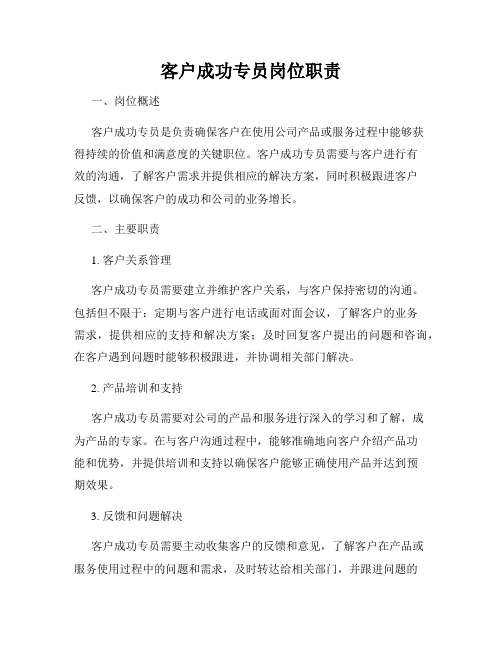 客户成功专员岗位职责

一、岗位概述

客户成功专员是负责确保客户在使用公司产品或服务过程中能够获得持续的价值和满意度的关键职位。客户成功专员需要与客户进行有效的沟通，了解客户需求并提供相应的解决方案，同时积极跟进客户反馈，以确保客户的成功和公司的业务增长。

二、主要职责

1. 客户关系管理

客户成功专员需要建立并维护客户关系，与客户保持密切的沟通。包括但不限于：定期与客户进行电话或面对面会议，了解客户的业务需求，提供相应的支持和解决方案；及时回复客户提出的问题和咨询，在客户遇到问题时能够积极跟进，并协调相关部门解决。

2. 产品培训和支持

客户成功专员需要对公司的产品和服务进行深入的学习和了解，成为产品的专家。在与客户沟通过程中，能够准确地向客户介绍产品功能和优势，并提供培训和支持以确保客户能够正确使用产品并达到预期效果。

3. 反馈和问题解决

客户成功专员需要主动收集客户的反馈和意见，了解客户在产品或服务使用过程中的问题和需求，及时转达给相关部门，并跟进问题的